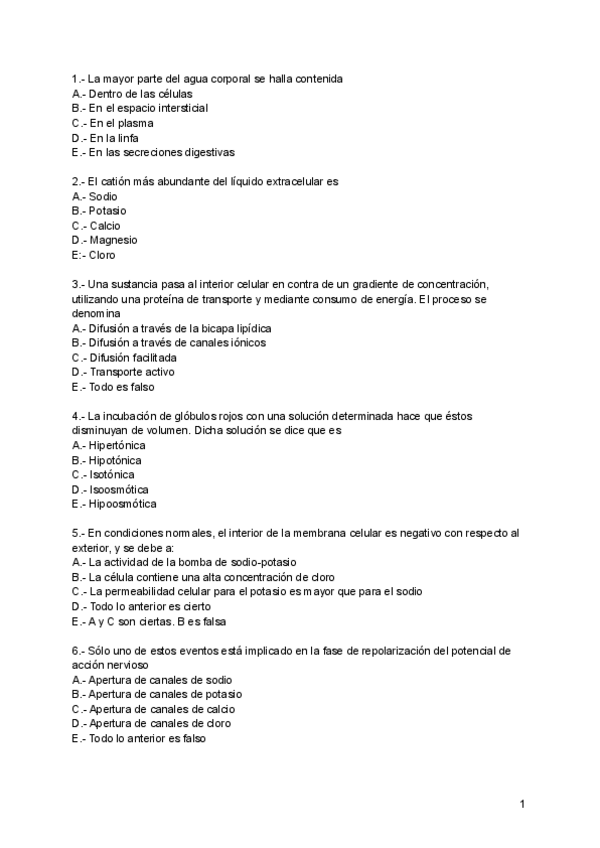 1.- La mayor parte del agua corporal se halla contenida
A.- Dentro de las células
B.- En el espacio intersticial
C.- En el plasma
D.- En la linfa
E.- En las secreciones digestivas

2.- El catión más abundante del líquido extracelular es
A.- Sodio
B.- Potasio
C.- Calcio
D.- Magnesio
E:- Cloro

3.- Una sustancia pasa al interior celular en contra de un gradiente de concentración, utilizando una proteína de transporte y mediante consumo de energía. El proceso se denomina
A.- Difusión a través de la bicapa lipídica
B.- Difusión a través de canales iónicos
C.- Difusión facilitada
D.- Transporte activo
E.- Todo es falso

4.- La incubación de glóbulos rojos con una solución determinada hace que éstos disminuyan de volumen. Dicha solución se dice que es
A.- Hipertónica
B.- Hipotónica
C.- Isotónica
D.- Isoosmótica
E.- Hipoosmótica

5.- En condiciones normales, el interior de la membrana celular es negativo con respecto al exterior, y se debe a:
A.- La actividad de la bomba de sodio-potasio
B.- La célula contiene una alta concentración de cloro
C.- La permeabilidad celular para el potasio es mayor que para el sodio
D.- Todo lo anterior es cierto
E.- A y C son ciertas. B es falsa

6.- Sólo uno de estos eventos está implicado en la fase de repolarización del potencial de acción nervioso
A.- Apertura de canales de sodio
B.- Apertura de canales de potasio
C.- Apertura de canales de calcio
D.- Apertura de canales de cloro
E.- Todo lo anterior es falso

1